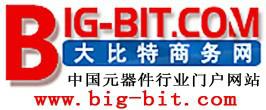 BIG-BIT.COM
大比特商务网
中国元器件行业门户网站
www.big-bit.com